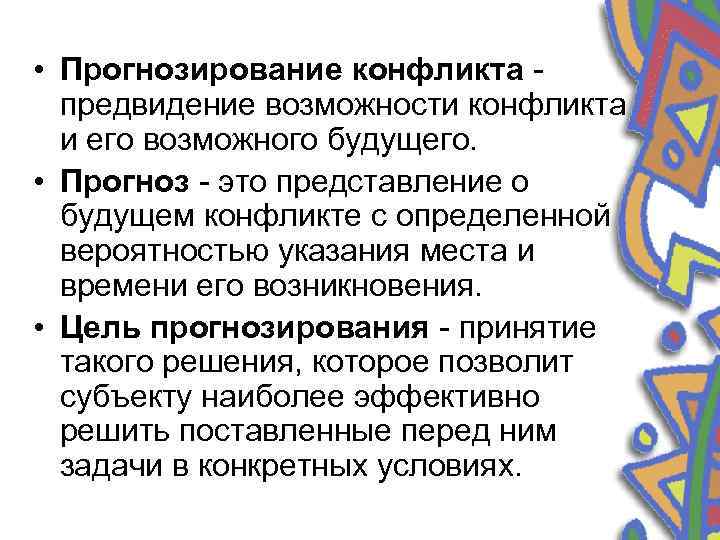 • Прогнозирование конфликта - предвидение возможности конфликта и его возможного будущего.

• Прогноз - это представление о будущем конфликте с определенной вероятностью указания места и времени его возникновения.

• Цель прогнозирования - принятие такого решения, которое позволит субъекту наиболее эффективно решить поставленные перед ним задачи в конкретных условиях.